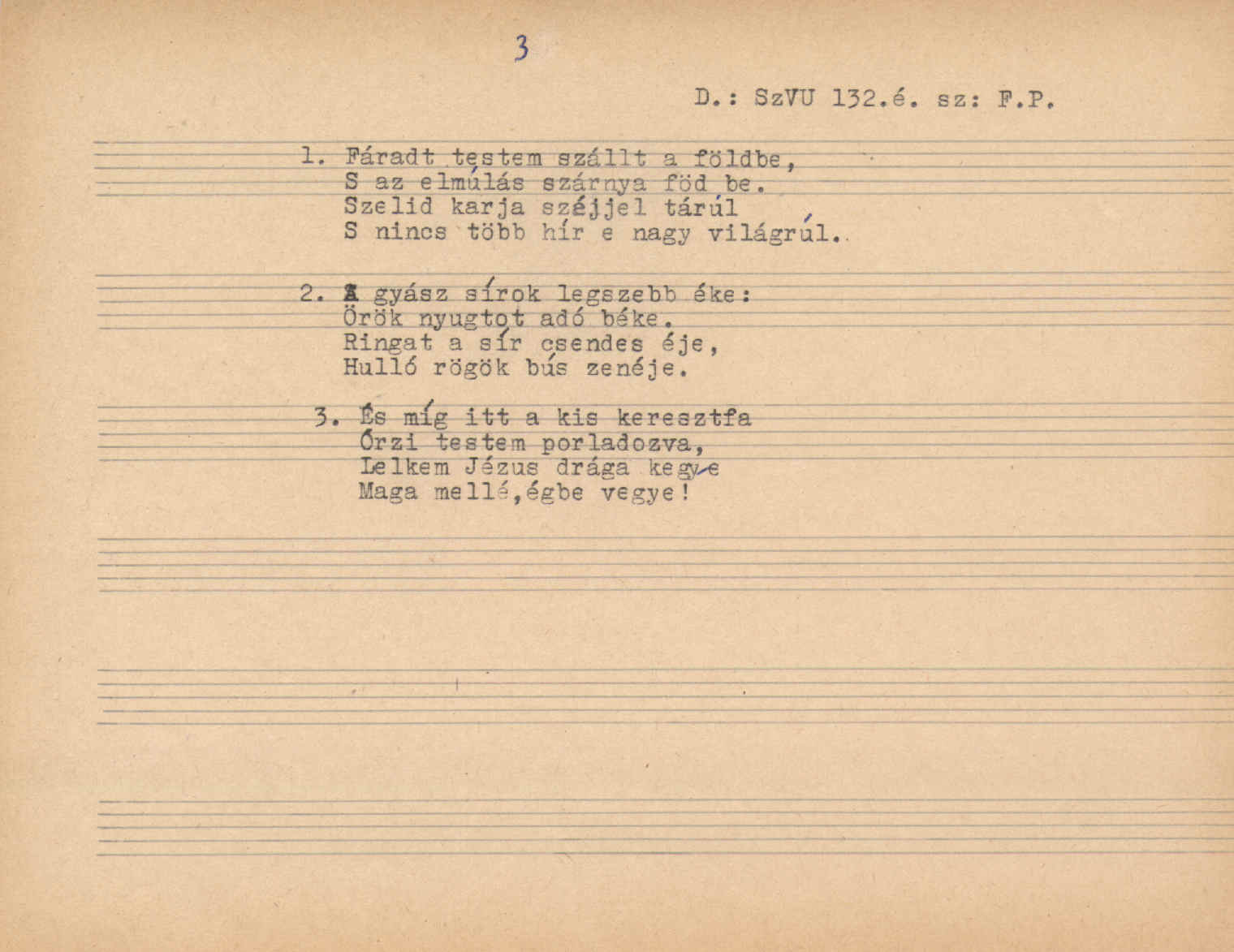 3

D.: SzVU 132.é. sz: F.P.

1. Fáradt testem szállt a földbe,
S az elmúlás szárnya föd be.
Szelid karja széjjel tárúl
S nincs több hír e nagy világrúl.

2. A gyász sírok legszebb éke:
Örök nyugtot adó béke.
Ringat a sír csendes éje,
Hulló rögök bús zenéje.

3. És míg itt a kis keresztfa
Őrzi testem porladozva,
Lelkem Jézus drága kegye
Maga mellé,égbe vegye!